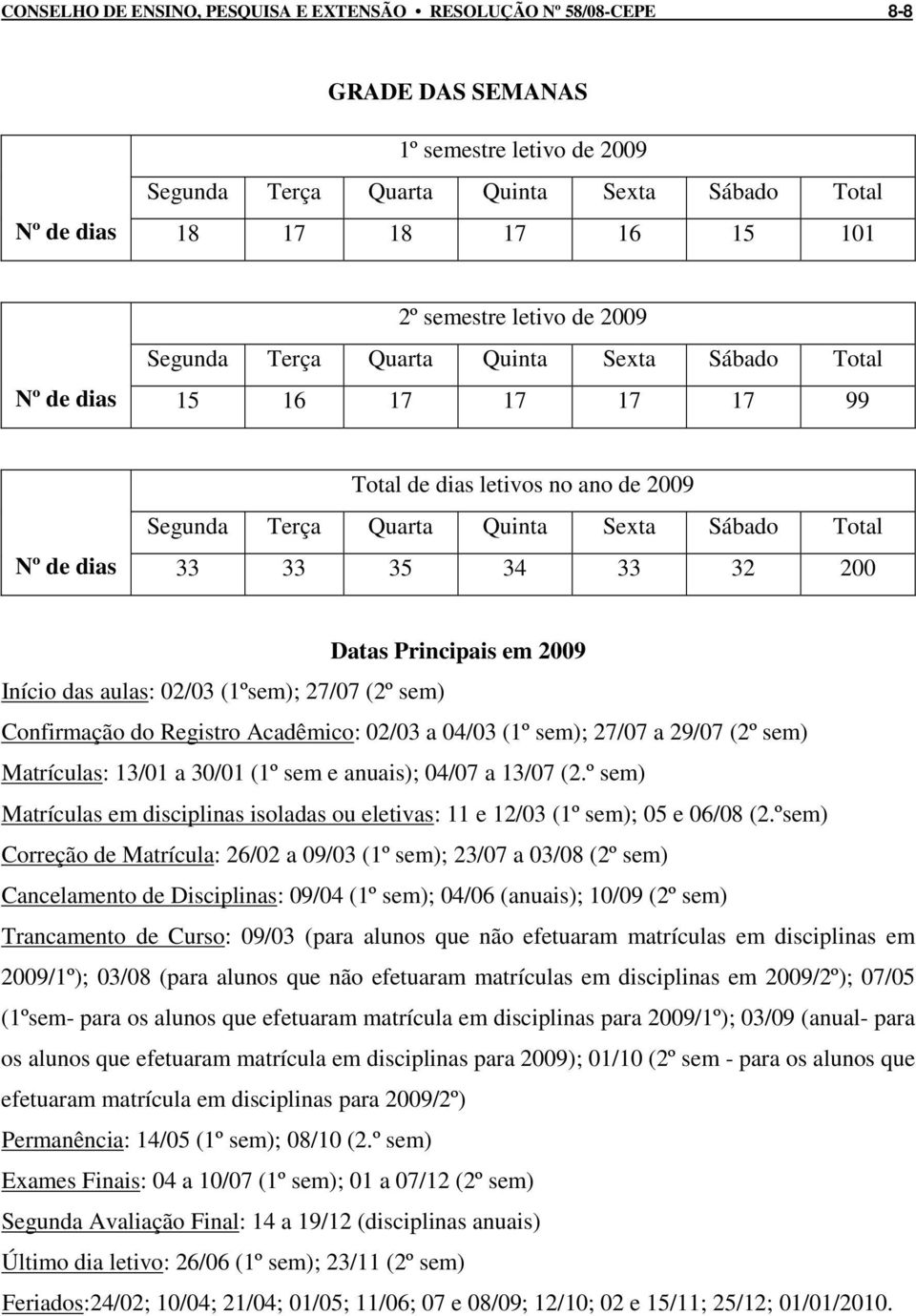 CONSELHO DE ENSINO, PESQUISA E EXTENSÃO • RESOLUÇÃO Nº 58/08-CEPE 8-8

GRADE DAS SEMANAS

| | 1º semestre letivo de 2009 | | | | | | |
|---|---|---|---|---|---|---|---|
| | Segunda | Terça | Quarta | Quinta | Sexta | Sábado | Total |
| Nº de dias | 18 | 17 | 18 | 17 | 16 | 15 | 101 |

| | 2º semestre letivo de 2009 | | | | | | |
|---|---|---|---|---|---|---|---|
| | Segunda | Terça | Quarta | Quinta | Sexta | Sábado | Total |
| Nº de dias | 15 | 16 | 17 | 17 | 17 | 17 | 99 |

| | Total de dias letivos no ano de 2009 | | | | | | |
|---|---|---|---|---|---|---|---|
| | Segunda | Terça | Quarta | Quinta | Sexta | Sábado | Total |
| Nº de dias | 33 | 33 | 35 | 34 | 33 | 32 | 200 |

Datas Principais em 2009

Início das aulas: 02/03 (1ºsem); 27/07 (2º sem)

Confirmação do Registro Acadêmico: 02/03 a 04/03 (1º sem); 27/07 a 29/07 (2º sem)

Matrículas: 13/01 a 30/01 (1º sem e anuais); 04/07 a 13/07 (2.º sem)

Matrículas em disciplinas isoladas ou eletivas: 11 e 12/03 (1º sem); 05 e 06/08 (2.ºsem)

Correção de Matrícula: 26/02 a 09/03 (1º sem); 23/07 a 03/08 (2º sem)

Cancelamento de Disciplinas: 09/04 (1º sem); 04/06 (anuais); 10/09 (2º sem)

Trancamento de Curso: 09/03 (para alunos que não efetuaram matrículas em disciplinas em 2009/1º); 03/08 (para alunos que não efetuaram matrículas em disciplinas em 2009/2º); 07/05 (1ºsem- para os alunos que efetuaram matrícula em disciplinas para 2009/1º); 03/09 (anual- para os alunos que efetuaram matrícula em disciplinas para 2009); 01/10 (2º sem - para os alunos que efetuaram matrícula em disciplinas para 2009/2º)

Permanência: 14/05 (1º sem); 08/10 (2.º sem)

Exames Finais: 04 a 10/07 (1º sem); 01 a 07/12 (2º sem)

Segunda Avaliação Final: 14 a 19/12 (disciplinas anuais)

Último dia letivo: 26/06 (1º sem); 23/11 (2º sem)

Feriados:24/02; 10/04; 21/04; 01/05; 11/06; 07 e 08/09; 12/10; 02 e 15/11; 25/12; 01/01/2010.